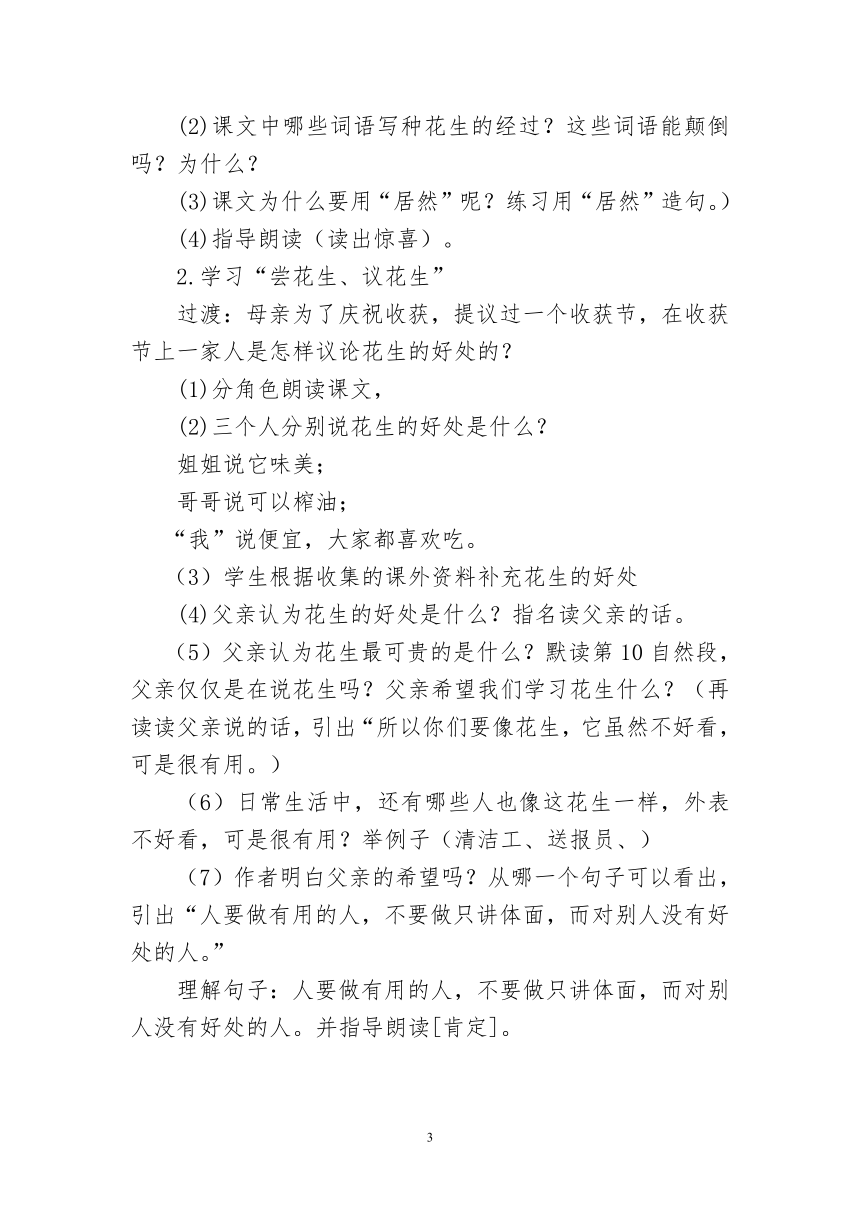 (2)课文中哪些词语写种花生的经过？这些词语能颠倒吗？为什么？

(3)课文为什么要用“居然”呢？练习用“居然”造句。)

(4)指导朗读（读出惊喜）。

2.学习“尝花生、议花生”

过渡：母亲为了庆祝收获，提议过一个收获节，在收获节上一家人是怎样议论花生的好处的？

(1)分角色朗读课文，

(2)三个人分别说花生的好处是什么？

姐姐说它味美；

哥哥说可以榨油；

“我”说便宜，大家都喜欢吃。

（3）学生根据收集的课外资料补充花生的好处

(4)父亲认为花生的好处是什么？指名读父亲的话。

（5）父亲认为花生最可贵的是什么？默读第10自然段，父亲仅仅是在说花生吗？父亲希望我们学习花生什么？（再读读父亲说的话，引出“所以你们要像花生，它虽然不好看，可是很有用。）

（6）日常生活中，还有哪些人也像这花生一样，外表不好看，可是很有用？举例子（清洁工、送报员、）

（7）作者明白父亲的希望吗？从哪一个句子可以看出，引出“人要做有用的人，不要做只讲体面，而对别人没有好处的人。”

理解句子：人要做有用的人，不要做只讲体面，而对别人没有好处的人。并指导朗读[肯定]。

3